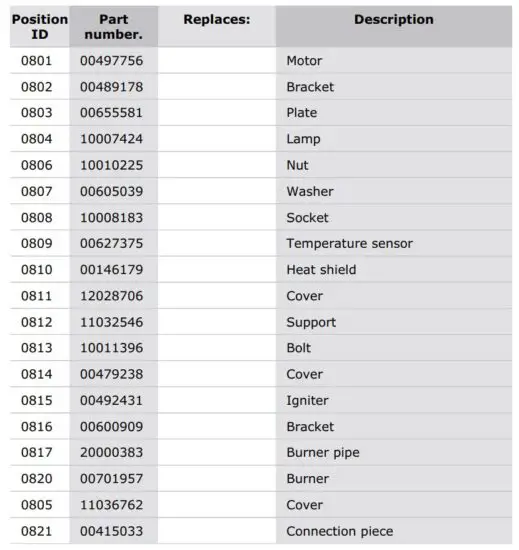 | Position ID | Part number. | Replaces: | Description |
|---|---|---|---|
| 0801 | 00497756 | | Motor |
| 0802 | 00489178 | | Bracket |
| 0803 | 00655581 | | Plate |
| 0804 | 10007424 | | Lamp |
| 0806 | 10010225 | | Nut |
| 0807 | 00605039 | | Washer |
| 0808 | 10008183 | | Socket |
| 0809 | 00627375 | | Temperature sensor |
| 0810 | 00146179 | | Heat shield |
| 0811 | 12028706 | | Cover |
| 0812 | 11032546 | | Support |
| 0813 | 10011396 | | Bolt |
| 0814 | 00479238 | | Cover |
| 0815 | 00492431 | | Igniter |
| 0816 | 00600909 | | Bracket |
| 0817 | 20000383 | | Burner pipe |
| 0820 | 00701957 | | Burner |
| 0805 | 11036762 | | Cover |
| 0821 | 00415033 | | Connection piece |